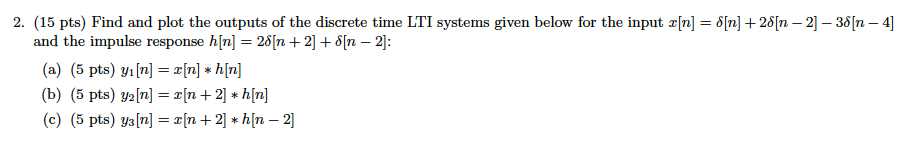 2. (15 pts) Find and plot the outputs of the discrete time LTI systems given below for the input $x[n] = \delta[n] + 2\delta[n-2] - 3\delta[n-4]$ and the impulse response $h[n] = 2\delta[n+2] + \delta[n-2]$:

(a) (5 pts) $y_1[n] = x[n] * h[n]$

(b) (5 pts) $y_2[n] = x[n+2] * h[n]$

(c) (5 pts) $y_3[n] = x[n+2] * h[n-2]$